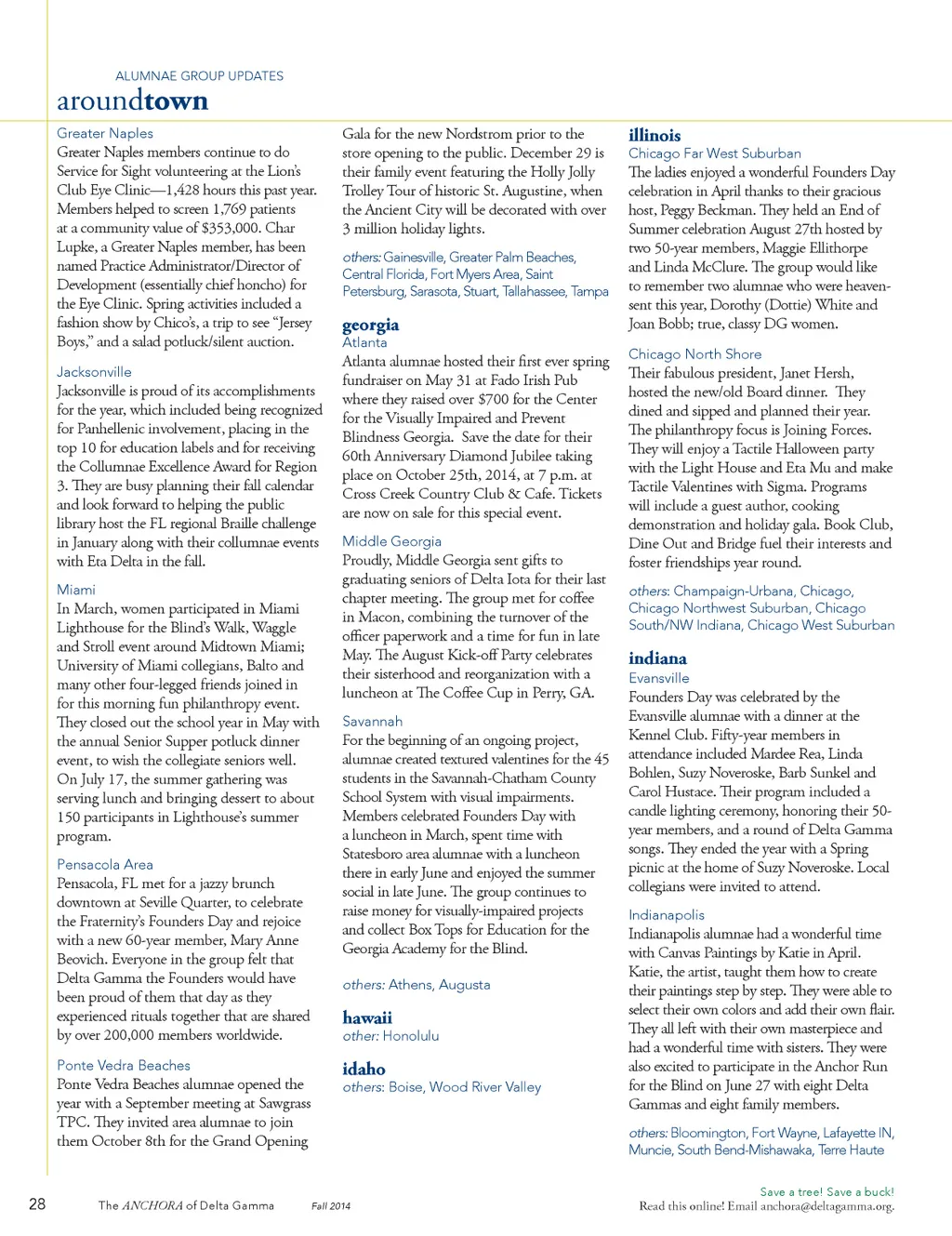 ALUMNAE GROUP UPDATES
aroundtown

Greater Naples
Greater Naples members continue to do Service for Sight volunteering at the Lion's Club Eye Clinic—1,428 hours this past year. Members helped to screen 1,769 patients at a community value of $353,000. Char Lupke, a Greater Naples member, has been named Practice Administrator/Director of Development (essentially chief honcho) for the Eye Clinic. Spring activities included a fashion show by Chico's, a trip to see "Jersey Boys," and a salad potluck/silent auction.

Jacksonville
Jacksonville is proud of its accomplishments for the year, which included being recognized for Panhellenic involvement, placing in the top 10 for education labels and for receiving the Collumnae Excellence Award for Region 3. They are busy planning their fall calendar and look forward to helping the public library host the FL regional Braille challenge in January along with their collumnae events with Eta Delta in the fall.

Miami
In March, women participated in Miami Lighthouse for the Blind's Walk, Waggle and Stroll event around Midtown Miami; University of Miami collegians, Balto and many other four-legged friends joined in for this morning fun philanthropy event. They closed out the school year in May with the annual Senior Supper potluck dinner event, to wish the collegiate seniors well. On July 17, the summer gathering was serving lunch and bringing dessert to about 150 participants in Lighthouse's summer program.

Pensacola Area
Pensacola, FL met for a jazzy brunch downtown at Seville Quarter, to celebrate the Fraternity's Founders Day and rejoice with a new 60-year member, Mary Anne Beovich. Everyone in the group felt that Delta Gamma the Founders would have been proud of them that day as they experienced rituals together that are shared by over 200,000 members worldwide.

Ponte Vedra Beaches
Ponte Vedra Beaches alumnae opened the year with a September meeting at Sawgrass TPC. They invited area alumnae to join them October 8th for the Grand Opening Gala for the new Nordstrom prior to the store opening to the public. December 29 is their family event featuring the Holly Jolly Trolley Tour of historic St. Augustine, when the Ancient City will be decorated with over 3 million holiday lights.

others: Gainesville, Greater Palm Beaches, Central Florida, Fort Myers Area, Saint Petersburg, Sarasota, Stuart, Tallahassee, Tampa

georgia
Atlanta
Atlanta alumnae hosted their first ever spring fundraiser on May 31 at Fado Irish Pub where they raised over $700 for the Center for the Visually Impaired and Prevent Blindness Georgia. Save the date for their 60th Anniversary Diamond Jubilee taking place on October 25th, 2014, at 7 p.m. at Cross Creek Country Club & Cafe. Tickets are now on sale for this special event.

Middle Georgia
Proudly, Middle Georgia sent gifts to graduating seniors of Delta Iota for their last chapter meeting. The group met for coffee in Macon, combining the turnover of the officer paperwork and a time for fun in late May. The August Kick-off Party celebrates their sisterhood and reorganization with a luncheon at The Coffee Cup in Perry, GA.

Savannah
For the beginning of an ongoing project, alumnae created textured valentines for the 45 students in the Savannah-Chatham County School System with visual impairments. Members celebrated Founders Day with a luncheon in March, spent time with Statesboro area alumnae with a luncheon there in early June and enjoyed the summer social in late June. The group continues to raise money for visually-impaired projects and collect Box Tops for Education for the Georgia Academy for the Blind.

others: Athens, Augusta

hawaii
other: Honolulu

idaho
others: Boise, Wood River Valley

illinois
Chicago Far West Suburban
The ladies enjoyed a wonderful Founders Day celebration in April thanks to their gracious host, Peggy Beckman. They held an End of Summer celebration August 27th hosted by two 50-year members, Maggie Ellithorpe and Linda McClure. The group would like to remember two alumnae who were heaven-sent this year, Dorothy (Dottie) White and Joan Bobb; true, classy DG women.

Chicago North Shore
Their fabulous president, Janet Hersh, hosted the new/old Board dinner. They dined and sipped and planned their year. The philanthropy focus is Joining Forces. They will enjoy a Tactile Halloween party with the Light House and Eta Mu and make Tactile Valentines with Sigma. Programs will include a guest author, cooking demonstration and holiday gala. Book Club, Dine Out and Bridge fuel their interests and foster friendships year round.

others: Champaign-Urbana, Chicago, Chicago Northwest Suburban, Chicago South/NW Indiana, Chicago West Suburban

indiana
Evansville
Founders Day was celebrated by the Evansville alumnae with a dinner at the Kennel Club. Fifty-year members in attendance included Mardee Rea, Linda Bohlen, Suzy Noveroske, Barb Sunkel and Carol Hustace. Their program included a candle lighting ceremony, honoring their 50-year members, and a round of Delta Gamma songs. They ended the year with a Spring picnic at the home of Suzy Noveroske. Local collegians were invited to attend.

Indianapolis
Indianapolis alumnae had a wonderful time with Canvas Paintings by Katie in April. Katie, the artist, taught them how to create their paintings step by step. They were able to select their own colors and add their own flair. They all left with their own masterpiece and had a wonderful time with sisters. They were also excited to participate in the Anchor Run for the Blind on June 27 with eight Delta Gammas and eight family members.

others: Bloomington, Fort Wayne, Lafayette IN, Muncie, South Bend-Mishawaka, Terre Haute

28 The ANCHORA of Delta Gamma Fall 2014

Save a tree! Save a buck!
Read this online! Email anchora@deltagamma.org.